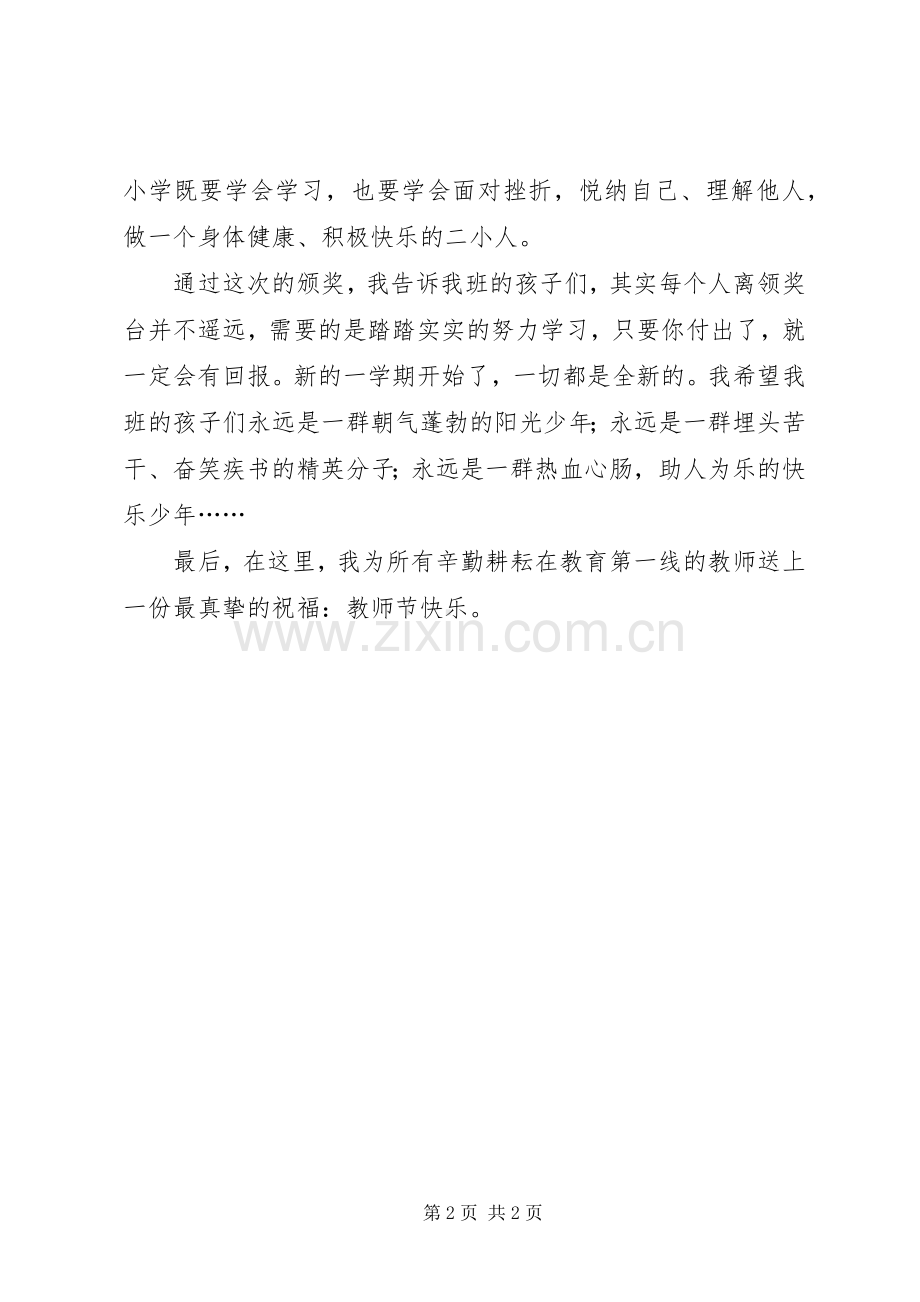 小学既要学会学习，也要学会面对挫折，悦纳自己、理解他人，做一个身体健康、积极快乐的二小人。

通过这次的颁奖，我告诉我班的孩子们，其实每个人离领奖台并不遥远，需要的是踏踏实实的努力学习，只要你付出了，就一定会有回报。新的一学期开始了，一切都是全新的。我希望我班的孩子们永远是一群朝气蓬勃的阳光少年；永远是一群埋头苦干、奋笑疾书的精英分子；永远是一群热血心肠，助人为乐的快乐少年……

最后，在这里，我为所有辛勤耕耘在教育第一线的教师送上一份最真挚的祝福：教师节快乐。

www.zixin.com.cn

第 2 页 共 2 页